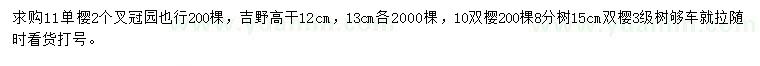 求购11单樱2个叉冠园也行200棵，吉野高干12cm，13cm各2000棵，10双樱200棵8分树15cm双樱3级树够车就拉随时看货打号。